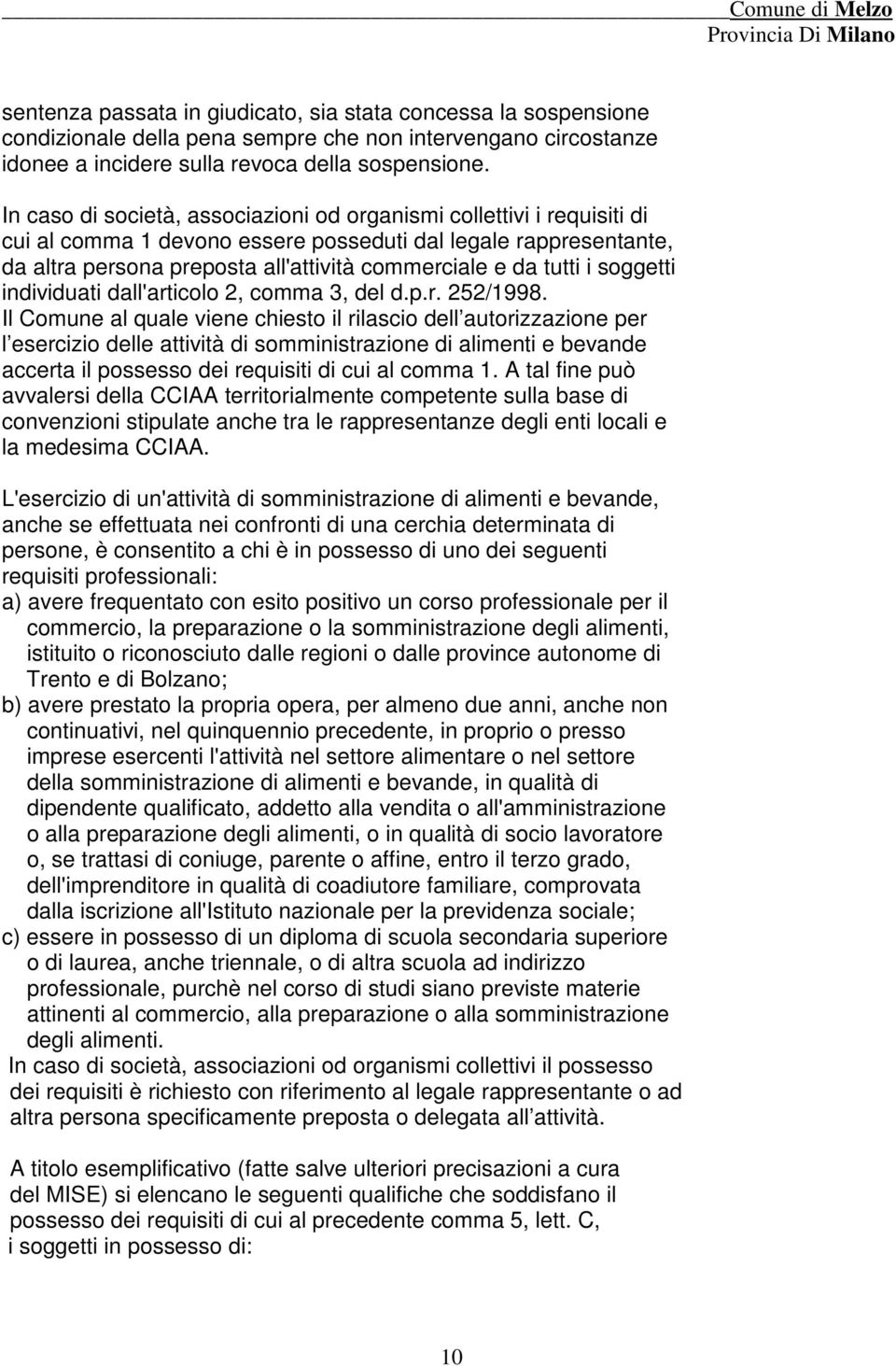 Comune di Melzo
Provincia Di Milano

sentenza passata in giudicato, sia stata concessa la sospensione condizionale della pena sempre che non intervengano circostanze idonee a incidere sulla revoca della sospensione.

In caso di società, associazioni od organismi collettivi i requisiti di cui al comma 1 devono essere posseduti dal legale rappresentante, da altra persona preposta all'attività commerciale e da tutti i soggetti individuati dall'articolo 2, comma 3, del d.p.r. 252/1998.
Il Comune al quale viene chiesto il rilascio dell autorizzazione per l esercizio delle attività di somministrazione di alimenti e bevande accerta il possesso dei requisiti di cui al comma 1. A tal fine può avvalersi della CCIAA territorialmente competente sulla base di convenzioni stipulate anche tra le rappresentanze degli enti locali e la medesima CCIAA.

L'esercizio di un'attività di somministrazione di alimenti e bevande, anche se effettuata nei confronti di una cerchia determinata di persone, è consentito a chi è in possesso di uno dei seguenti requisiti professionali:
a) avere frequentato con esito positivo un corso professionale per il commercio, la preparazione o la somministrazione degli alimenti, istituito o riconosciuto dalle regioni o dalle province autonome di Trento e di Bolzano;
b) avere prestato la propria opera, per almeno due anni, anche non continuativi, nel quinquennio precedente, in proprio o presso imprese esercenti l'attività nel settore alimentare o nel settore della somministrazione di alimenti e bevande, in qualità di dipendente qualificato, addetto alla vendita o all'amministrazione o alla preparazione degli alimenti, o in qualità di socio lavoratore o, se trattasi di coniuge, parente o affine, entro il terzo grado, dell'imprenditore in qualità di coadiutore familiare, comprovata dalla iscrizione all'Istituto nazionale per la previdenza sociale;
c) essere in possesso di un diploma di scuola secondaria superiore o di laurea, anche triennale, o di altra scuola ad indirizzo professionale, purchè nel corso di studi siano previste materie attinenti al commercio, alla preparazione o alla somministrazione degli alimenti.
In caso di società, associazioni od organismi collettivi il possesso dei requisiti è richiesto con riferimento al legale rappresentante o ad altra persona specificamente preposta o delegata all attività.

A titolo esemplificativo (fatte salve ulteriori precisazioni a cura del MISE) si elencano le seguenti qualifiche che soddisfano il possesso dei requisiti di cui al precedente comma 5, lett. C, i soggetti in possesso di:

10